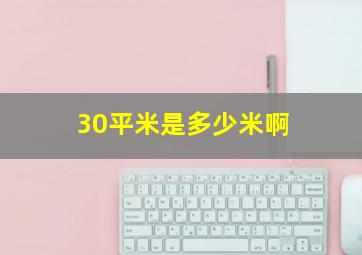 30平米是多少米啊